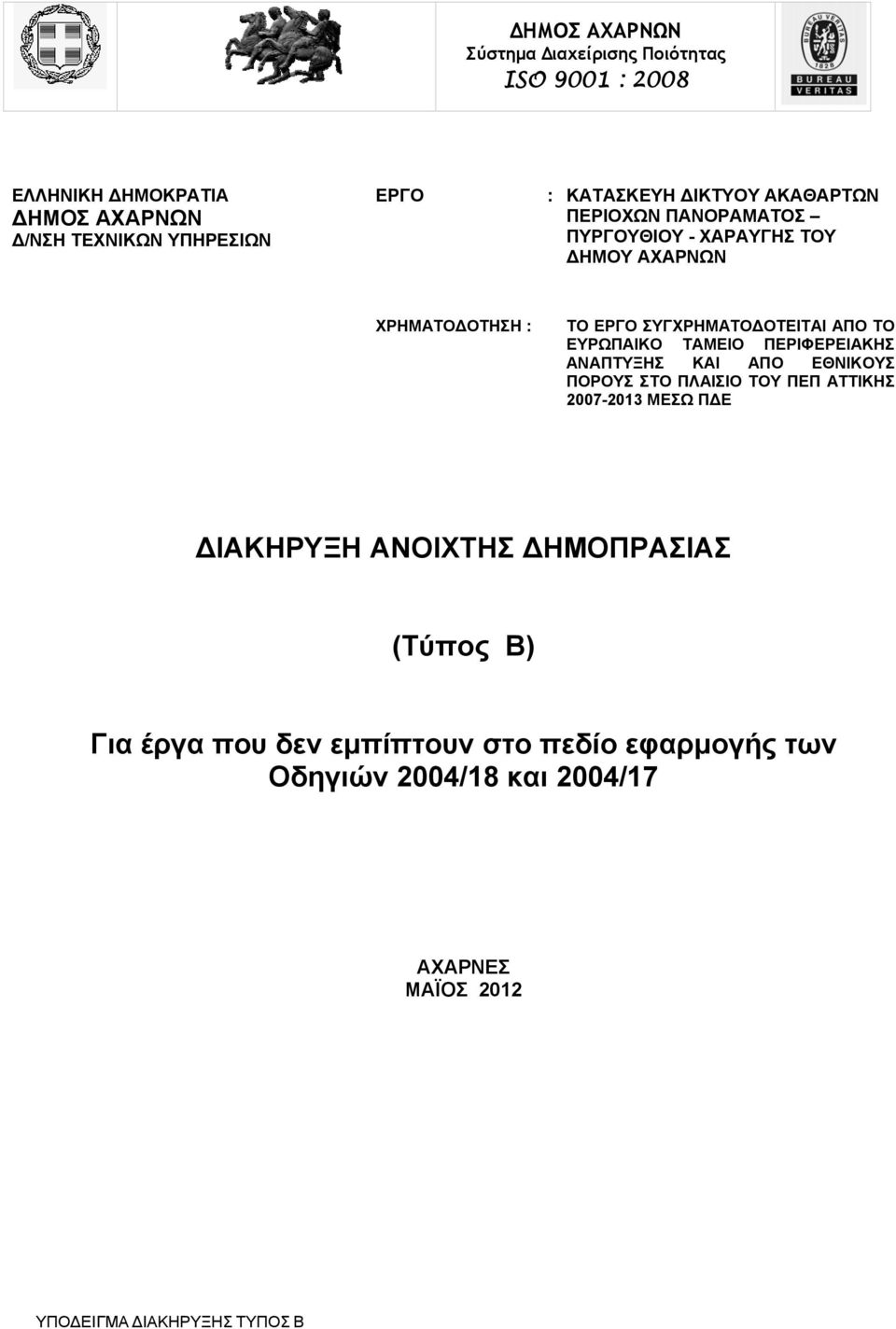 ΔΗΜΟΣ ΑΧΑΡΝΩΝ
Σύστημα Διαχείρισης Ποιότητας
ISO 9001 : 2008

BUREAU VERITAS
1828
BUREAU VERITAS

ΕΛΛΗΝΙΚΗ ΔΗΜΟΚΡΑΤΙΑ
ΔΗΜΟΣ ΑΧΑΡΝΩΝ
Δ/ΝΣΗ ΤΕΧΝΙΚΩΝ ΥΠΗΡΕΣΙΩΝ

ΕΡΓΟ : ΚΑΤΑΣΚΕΥΗ ΔΙΚΤΥΟΥ ΑΚΑΘΑΡΤΩΝ ΠΕΡΙΟΧΩΝ ΠΑΝΟΡΑΜΑΤΟΣ – ΠΥΡΓΟΥΘΙΟΥ - ΧΑΡΑΥΓΗΣ ΤΟΥ ΔΗΜΟΥ ΑΧΑΡΝΩΝ

ΧΡΗΜΑΤΟΔΟΤΗΣΗ : ΤΟ ΕΡΓΟ ΣΥΓΧΡΗΜΑΤΟΔΟΤΕΙΤΑΙ ΑΠΟ ΤΟ ΕΥΡΩΠΑΙΚΟ ΤΑΜΕΙΟ ΠΕΡΙΦΕΡΕΙΑΚΗΣ ΑΝΑΠΤΥΞΗΣ ΚΑΙ ΑΠΟ ΕΘΝΙΚΟΥΣ ΠΟΡΟΥΣ ΣΤΟ ΠΛΑΙΣΙΟ ΤΟΥ ΠΕΠ ΑΤΤΙΚΗΣ 2007-2013 ΜΕΣΩ ΠΔΕ

ΔΙΑΚΗΡΥΞΗ ΑΝΟΙΧΤΗΣ ΔΗΜΟΠΡΑΣΙΑΣ

(Τύπος Β)

Για έργα που δεν εμπίπτουν στο πεδίο εφαρμογής των Οδηγιών 2004/18 και 2004/17

ΑΧΑΡΝΕΣ
ΜΑΪΟΣ 2012

ΥΠΟΔΕΙΓΜΑ ΔΙΑΚΗΡΥΞΗΣ ΤΥΠΟΣ Β